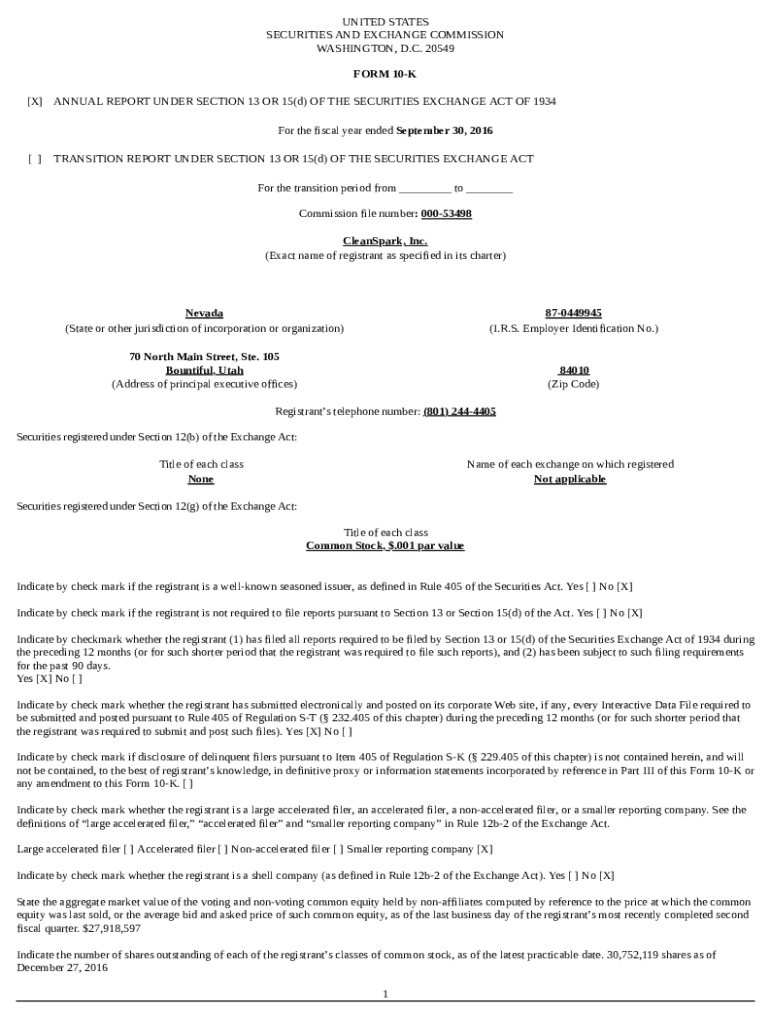 UNITED STATES
SECURITIES AND EXCHANGE COMMISSION
WASHINGTON, D.C. 20549

FORM 10-K

[X] ANNUAL REPORT UNDER SECTION 13 OR 15(d) OF THE SECURITIES EXCHANGE ACT OF 1934

For the fiscal year ended September 30, 2016

[ ] TRANSITION REPORT UNDER SECTION 13 OR 15(d) OF THE SECURITIES EXCHANGE ACT

For the transition period from _________ to ________

Commission file number: 000-53498

CleanSpark, Inc.
(Exact name of registrant as specified in its charter)

Nevada
(State or other jurisdiction of incorporation or organization)

87-0449945
(I.R.S. Employer Identification No.)

70 North Main Street, Ste. 105
Bountiful, Utah
(Address of principal executive offices)

84010
(Zip Code)

Registrant's telephone number: (801) 244-4405

Securities registered under Section 12(b) of the Exchange Act:

Title of each class
None

Name of each exchange on which registered
Not applicable

Securities registered under Section 12(g) of the Exchange Act:

Title of each class
Common Stock, $.001 par value

Indicate by check mark if the registrant is a well-known seasoned issuer, as defined in Rule 405 of the Securities Act. Yes [ ] No [X]

Indicate by check mark if the registrant is not required to file reports pursuant to Section 13 or Section 15(d) of the Act. Yes [ ] No [X]

Indicate by checkmark whether the registrant (1) has filed all reports required to be filed by Section 13 or 15(d) of the Securities Exchange Act of 1934 during the preceding 12 months (or for such shorter period that the registrant was required to file such reports), and (2) has been subject to such filing requirements for the past 90 days.
Yes [X] No [ ]

Indicate by check mark whether the registrant has submitted electronically and posted on its corporate Web site, if any, every Interactive Data File required to be submitted and posted pursuant to Rule 405 of Regulation S-T (§ 232.405 of this chapter) during the preceding 12 months (or for such shorter period that the registrant was required to submit and post such files). Yes [X] No [ ]

Indicate by check mark if disclosure of delinquent filers pursuant to Item 405 of Regulation S-K (§ 229.405 of this chapter) is not contained herein, and will not be contained, to the best of registrant's knowledge, in definitive proxy or information statements incorporated by reference in Part III of this Form 10-K or any amendment to this Form 10-K. [ ]

Indicate by check mark whether the registrant is a large accelerated filer, an accelerated filer, a non-accelerated filer, or a smaller reporting company. See the definitions of "large accelerated filer," "accelerated filer" and "smaller reporting company" in Rule 12b-2 of the Exchange Act.

Large accelerated filer [ ] Accelerated filer [ ] Non-accelerated filer [ ] Smaller reporting company [X]

Indicate by check mark whether the registrant is a shell company (as defined in Rule 12b-2 of the Exchange Act). Yes [ ] No [X]

State the aggregate market value of the voting and non-voting common equity held by non-affiliates computed by reference to the price at which the common equity was last sold, or the average bid and asked price of such common equity, as of the last business day of the registrant's most recently completed second fiscal quarter. $27,918,597

Indicate the number of shares outstanding of each of the registrant's classes of common stock, as of the latest practicable date. 30,752,119 shares as of December 27, 2016

1